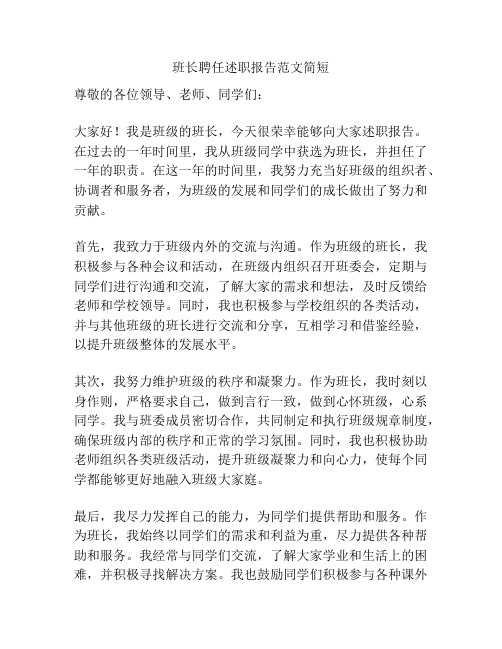 班长聘任述职报告范文简短

尊敬的各位领导、老师、同学们：

大家好！我是班级的班长，今天很荣幸能够向大家述职报告。在过去的一年时间里，我从班级同学中获选为班长，并担任了一年的职责。在这一年的时间里，我努力充当好班级的组织者、协调者和服务者，为班级的发展和同学们的成长做出了努力和贡献。

首先，我致力于班级内外的交流与沟通。作为班级的班长，我积极参与各种会议和活动，在班级内组织召开班委会，定期与同学们进行沟通和交流，了解大家的需求和想法，及时反馈给老师和学校领导。同时，我也积极参与学校组织的各类活动，并与其他班级的班长进行交流和分享，互相学习和借鉴经验，以提升班级整体的发展水平。

其次，我努力维护班级的秩序和凝聚力。作为班长，我时刻以身作则，严格要求自己，做到言行一致，做到心怀班级，心系同学。我与班委成员密切合作，共同制定和执行班级规章制度，确保班级内部的秩序和正常的学习氛围。同时，我也积极协助老师组织各类班级活动，提升班级凝聚力和向心力，使每个同学都能够更好地融入班级大家庭。

最后，我尽力发挥自己的能力，为同学们提供帮助和服务。作为班长，我始终以同学们的需求和利益为重，尽力提供各种帮助和服务。我经常与同学们交流，了解大家学业和生活上的困难，并积极寻找解决方案。我也鼓励同学们积极参与各种课外